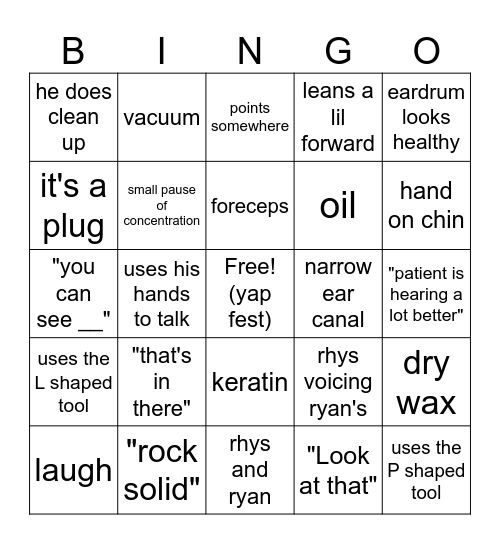 | B | I | N | G | O |
|---|---|---|---|---|
| he does clean up | vacuum | points somewhere | leans a lil forward | eardrum looks healthy |
| it's a plug | small pause of concentration | foreceps | oil | hand on chin |
| "you can see __" | uses his hands to talk | Free! (yap fest) | narrow ear canal | "patient is hearing a lot better" |
| uses the L shaped tool | "that's in there" | keratin | rhys voicing ryan's | dry wax |
| laugh | "rock solid" | rhys and ryan | "Look at that" | uses the P shaped tool |